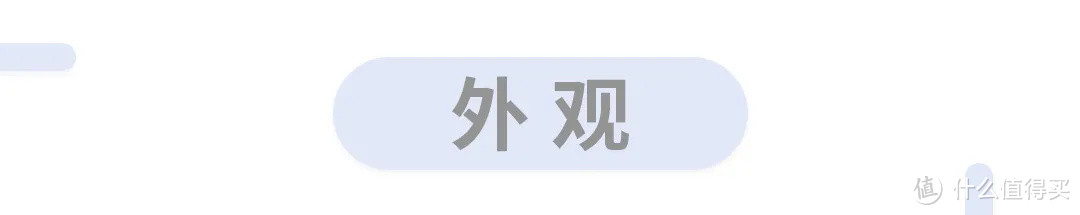 外观

值 什么值得买